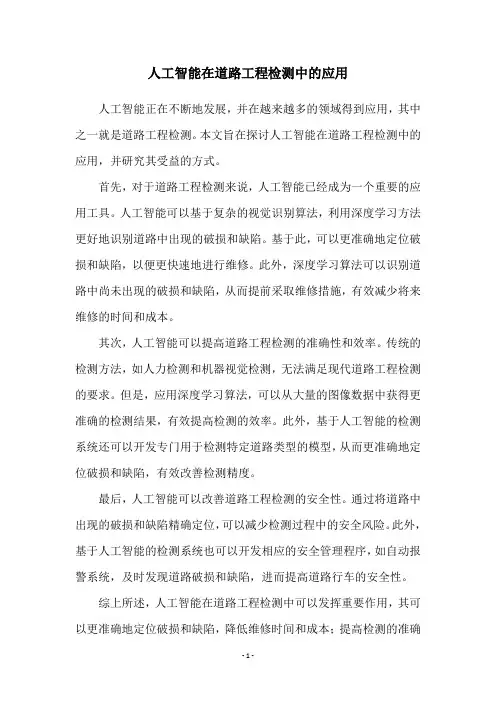 人工智能在道路工程检测中的应用

人工智能正在不断地发展，并在越来越多的领域得到应用，其中之一就是道路工程检测。本文旨在探讨人工智能在道路工程检测中的应用，并研究其受益的方式。

首先，对于道路工程检测来说，人工智能已经成为一个重要的应用工具。人工智能可以基于复杂的视觉识别算法，利用深度学习方法更好地识别道路中出现的破损和缺陷。基于此，可以更准确地定位破损和缺陷，以便更快速地进行维修。此外，深度学习算法可以识别道路中尚未出现的破损和缺陷，从而提前采取维修措施，有效减少将来维修的时间和成本。

其次，人工智能可以提高道路工程检测的准确性和效率。传统的检测方法，如人力检测和机器视觉检测，无法满足现代道路工程检测的要求。但是，应用深度学习算法，可以从大量的图像数据中获得更准确的检测结果，有效提高检测的效率。此外，基于人工智能的检测系统还可以开发专门用于检测特定道路类型的模型，从而更准确地定位破损和缺陷，有效改善检测精度。

最后，人工智能可以改善道路工程检测的安全性。通过将道路中出现的破损和缺陷精确定位，可以减少检测过程中的安全风险。此外，基于人工智能的检测系统也可以开发相应的安全管理程序，如自动报警系统，及时发现道路破损和缺陷，进而提高道路行车的安全性。

综上所述，人工智能在道路工程检测中可以发挥重要作用，其可以更准确地定位破损和缺陷，降低维修时间和成本；提高检测的准确

- 1 -